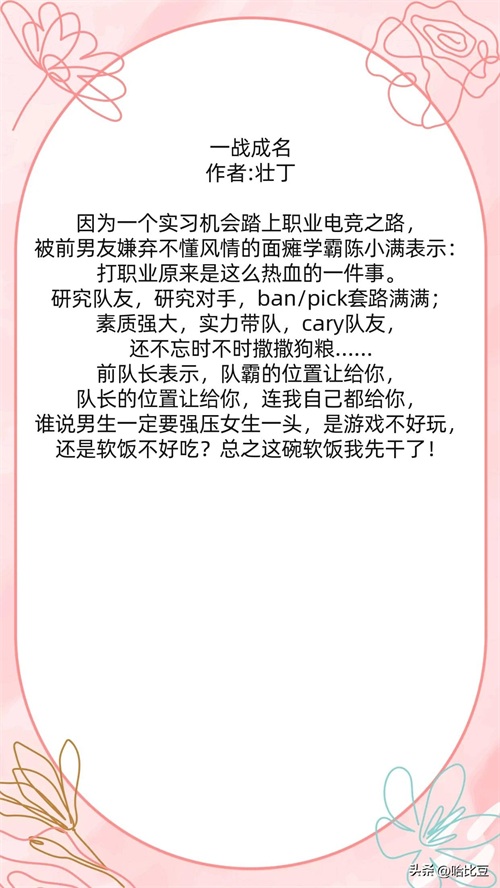 一战成名
作者:壮丁

因为一个实习机会踏上职业电竞之路，
被前男友嫌弃不懂风情的面瘫学霸陈小满表示：
打职业原来是这么热血的一件事。
研究队友，研究对手，ban/pick套路满满；
素质强大，实力带队，cary队友，
还不忘时不时撒撒狗粮......
前队长表示，队霸的位置让给你，
队长的位置让给你，连我自己都给你，
谁说男生一定要强压女生一头，是游戏不好玩，
还是软饭不好吃？总之这碗软饭我先干了！

头条 @哈比豆